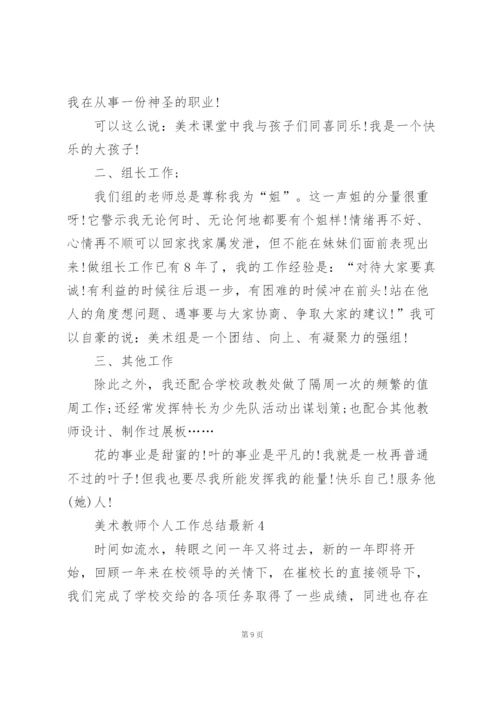 我在从事一份神圣的职业!

可以这么说：美术课堂中我与孩子们同喜同乐!我是一个快乐的大孩子!

二、组长工作;

我们组的老师总是尊称我为“姐”。这一声姐的分量很重呀!它警示我无论何时、无论何地都要有个姐样!情绪再不好、心情再不顺可以回家找家属发泄，但不能在妹妹们面前表现出来!做组长工作已有8年了，我的工作经验是：“对待大家要真诚!有利益的时候往后退一步，有困难的时候冲在前头!站在他人的角度想问题、遇事要与大家协商、争取大家的建议!”我可以自豪的说：美术组是一个团结、向上、有凝聚力的强组!

三、其他工作

除此之外，我还配合学校政教处做了隔周一次的频繁的值周工作;还经常发挥特长为少先队活动出谋划策;也配合其他教师设计、制作过展板……

花的事业是甜蜜的!叶的事业是平凡的!我就是一枚再普通不过的叶子!但我也要尽我所能发挥我的能量!快乐自己!服务他(她)人!

美术教师个人工作总结最新4

时间如流水，转眼之间一年又将过去，新的一年即将开始，回顾一年来在校领导的关情下，在崔校长的直接领导下，我们完成了学校交给的各项任务取得了一些成绩，同进也存在

第9页